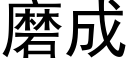 磨成